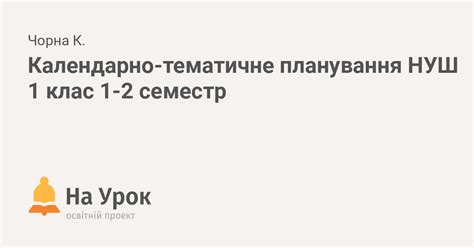 Чорна К.

Календарно-тематичне планування НУШ 1 клас 1-2 семестр

На Урок
освітній проект